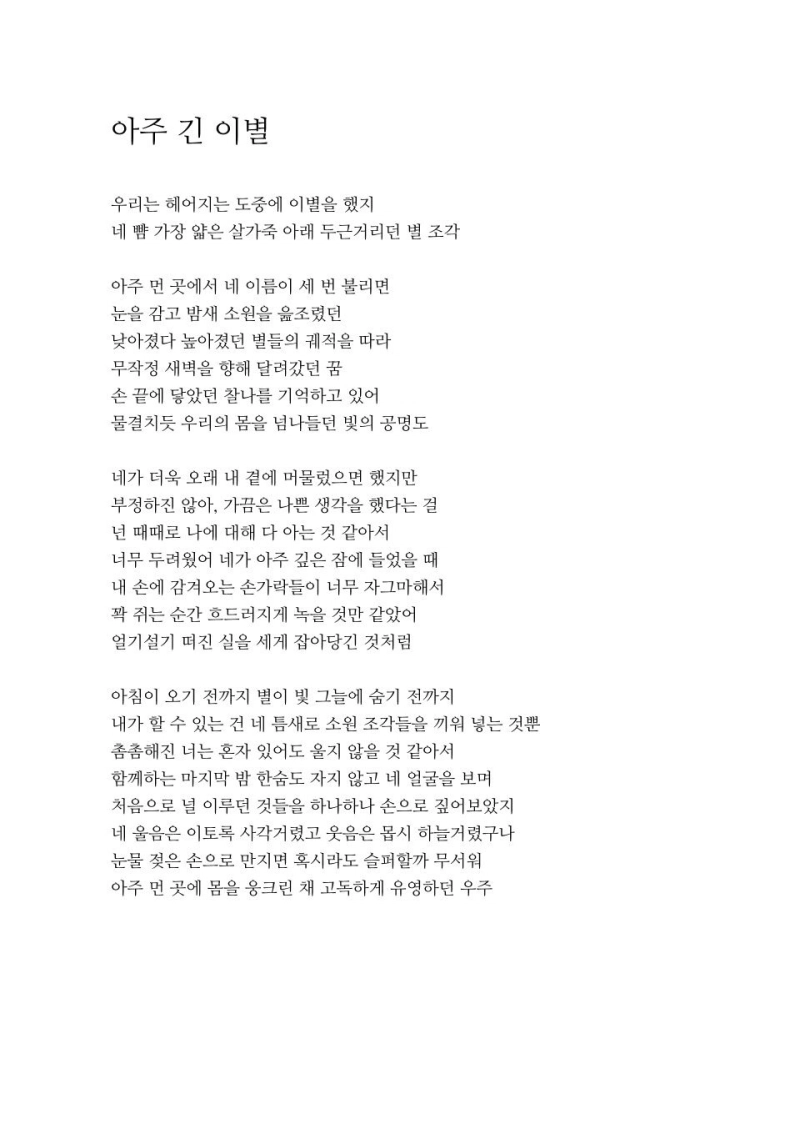 아주 긴 이별

우리는 헤어지는 도중에 이별을 했지
네 뺨 가장 얇은 살가죽 아래 두근거리던 별 조각

아주 먼 곳에서 네 이름이 세 번 불리면
눈을 감고 밤새 소원을 읊조렸던
낮아졌다 높아졌던 별들의 궤적을 따라
무작정 새벽을 향해 달려갔던 꿈
손 끝에 닿았던 찰나를 기억하고 있어
물결치듯 우리의 몸을 넘나들던 빛의 공명도

네가 더욱 오래 내 곁에 머물렀으면 했지만
부정하진 않아, 가끔은 나쁜 생각을 했다는 걸
넌 때때로 나에 대해 다 아는 것 같아서
너무 두려웠어 네가 아주 깊은 잠에 들었을 때
내 손에 감겨오는 손가락들이 너무 자그마해서
꽉 쥐는 순간 흐드러지게 녹을 것만 같았어
얼기설기 떠진 실을 세게 잡아당긴 것처럼

아침이 오기 전까지 별이 빛 그늘에 숨기 전까지
내가 할 수 있는 건 네 틈새로 소원 조각들을 끼워 넣는 것뿐
촘촘해진 너는 혼자 있어도 울지 않을 것 같아서
함께하는 마지막 밤 한숨도 자지 않고 네 얼굴을 보며
처음으로 널 이루던 것들을 하나하나 손으로 짚어보았지
네 울음은 이토록 사각거렸고 웃음은 몹시 하늘거렸구나
눈물 젖은 손으로 만지면 혹시라도 슬퍼할까 무서워
아주 먼 곳에 몸을 웅크린 채 고독하게 유영하던 우주